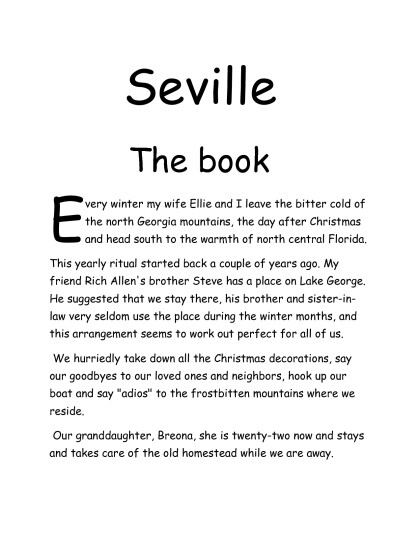 Seville

The book

Every winter my wife Ellie and I leave the bitter cold of the north Georgia mountains, the day after Christmas and head south to the warmth of north central Florida.

This yearly ritual started back a couple of years ago. My friend Rich Allen's brother Steve has a place on Lake George. He suggested that we stay there, his brother and sister-in-law very seldom use the place during the winter months, and this arrangement seems to work out perfect for all of us.

We hurriedly take down all the Christmas decorations, say our goodbyes to our loved ones and neighbors, hook up our boat and say "adios" to the frostbitten mountains where we reside.

Our granddaughter, Breona, she is twenty-two now and stays and takes care of the old homestead while we are away.